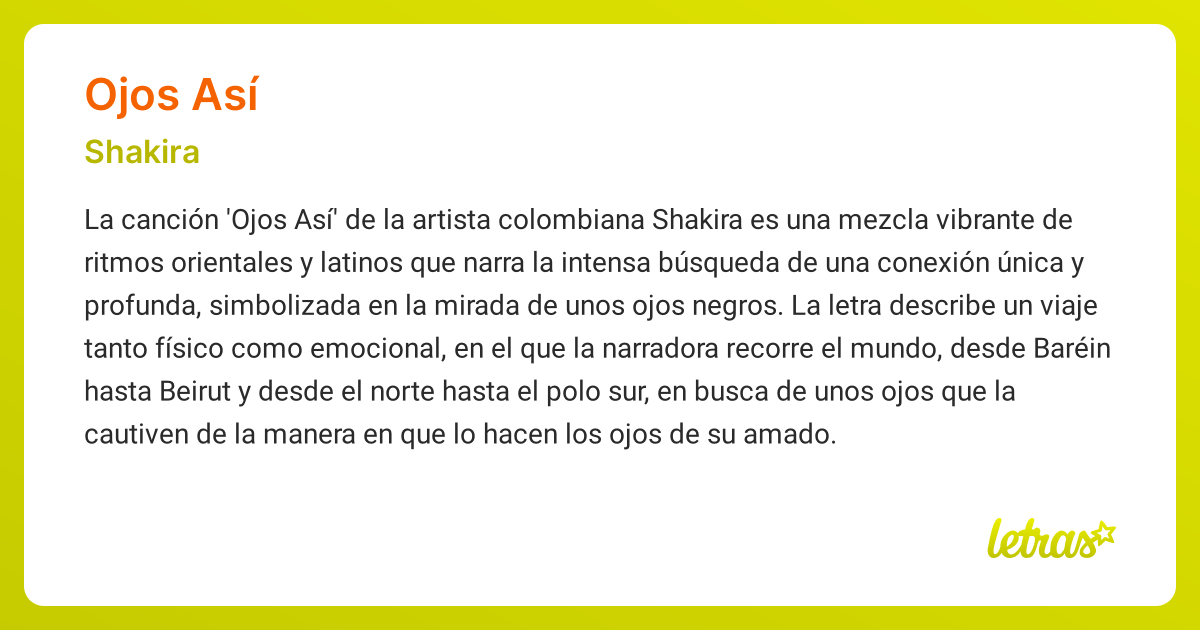 Ojos Así

Shakira

La canción 'Ojos Así' de la artista colombiana Shakira es una mezcla vibrante de ritmos orientales y latinos que narra la intensa búsqueda de una conexión única y profunda, simbolizada en la mirada de unos ojos negros. La letra describe un viaje tanto físico como emocional, en el que la narradora recorre el mundo, desde Baréin hasta Beirut y desde el norte hasta el polo sur, en busca de unos ojos que la cautiven de la manera en que lo hacen los ojos de su amado.

letras